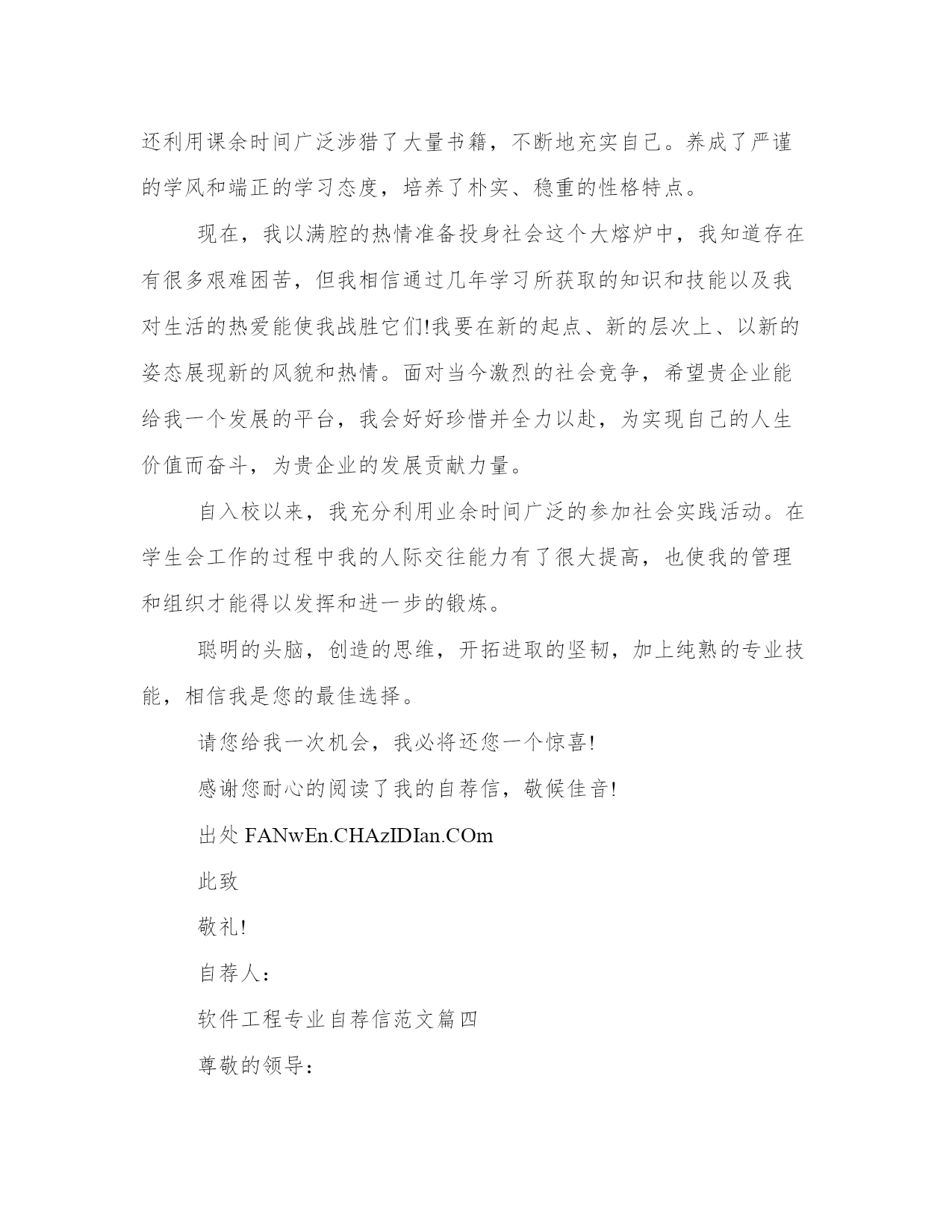 还利用课余时间广泛涉猎了大量书籍，不断地充实自己。养成了严谨的学风和端正的学习态度，培养了朴实、稳重的性格特点。

现在，我以满腔的热情准备投身社会这个大熔炉中，我知道存在有很多艰难困苦，但我相信通过几年学习所获取的知识和技能以及我对生活的热爱能使我战胜它们!我要在新的起点、新的层次上、以新的姿态展现新的风貌和热情。面对当今激烈的社会竞争，希望贵企业能给我一个发展的平台，我会好好珍惜并全力以赴，为实现自己的人生价值而奋斗，为贵企业的发展贡献力量。

自入校以来，我充分利用业余时间广泛的参加社会实践活动。在学生会工作的过程中我的人际交往能力有了很大提高，也使我的管理和组织才能得以发挥和进一步的锻炼。

聪明的头脑，创造的思维，开拓进取的坚韧，加上纯熟的专业技能，相信我是您的最佳选择。

请您给我一次机会，我必将还您一个惊喜!

感谢您耐心的阅读了我的自荐信，敬候佳音!

出处 FANwEn.CHAzIDIan.COm

此致

敬礼!

自荐人：

软件工程专业自荐信范文篇四

尊敬的领导：